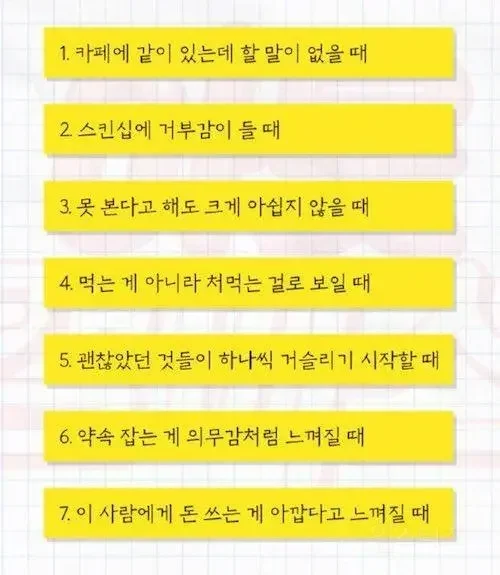 1. 카페에 같이 있는데 할 말이 없을 때

2. 스킨십에 거부감이 들 때

3. 못 본다고 해도 크게 아쉽지 않을 때

4. 먹는 게 아니라 처먹는 걸로 보일 때

5. 괜찮았던 것들이 하나씩 거슬리기 시작할 때

6. 약속 잡는 게 의무감처럼 느껴질 때

7. 이 사람에게 돈 쓰는 게 아깝다고 느껴질 때